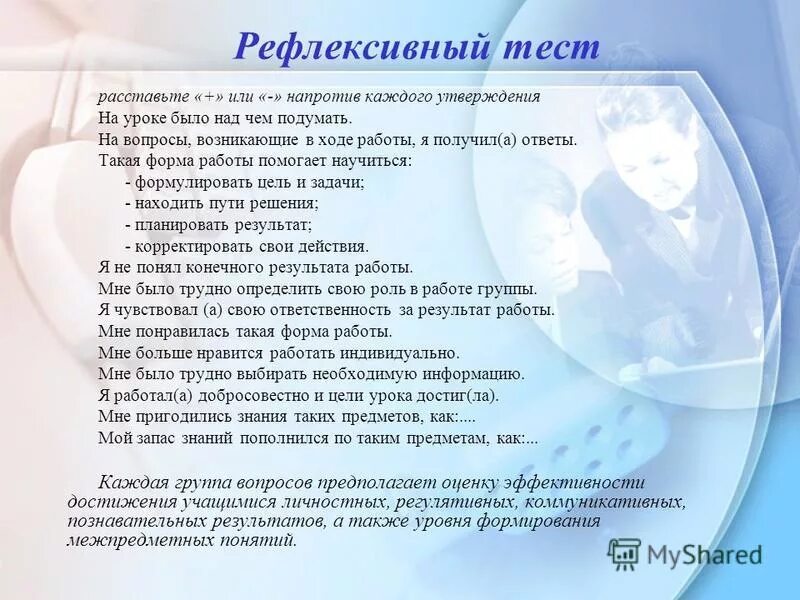 Рефлексивный тест

расставьте «+» или «-» напротив каждого утверждения
На уроке было над чем подумать.
На вопросы, возникающие в ходе работы, я получил(а) ответы.
Такая форма работы помогает научиться:
- формулировать цель и задачи;
- находить пути решения;
- планировать результат;
- корректировать свои действия.
Я не понял конечного результата работы.
Мне было трудно определить свою роль в работе группы.
Я чувствовал (а) свою ответственность за результат работы.
Мне понравилась такая форма работы.
Мне больше нравится работать индивидуально.
Мне было трудно выбирать необходимую информацию.
Я работал(а) добросовестно и цели урока достиг(ла).
Мне пригодились знания таких предметов, как:....
Мой запас знаний пополнился по таким предметам, как:...

Каждая группа вопросов предполагает оценку эффективности достижения учащимися личностных, регулятивных, коммуникативных, познавательных результатов, а также уровня формирования межпредметных понятий.

MyShared